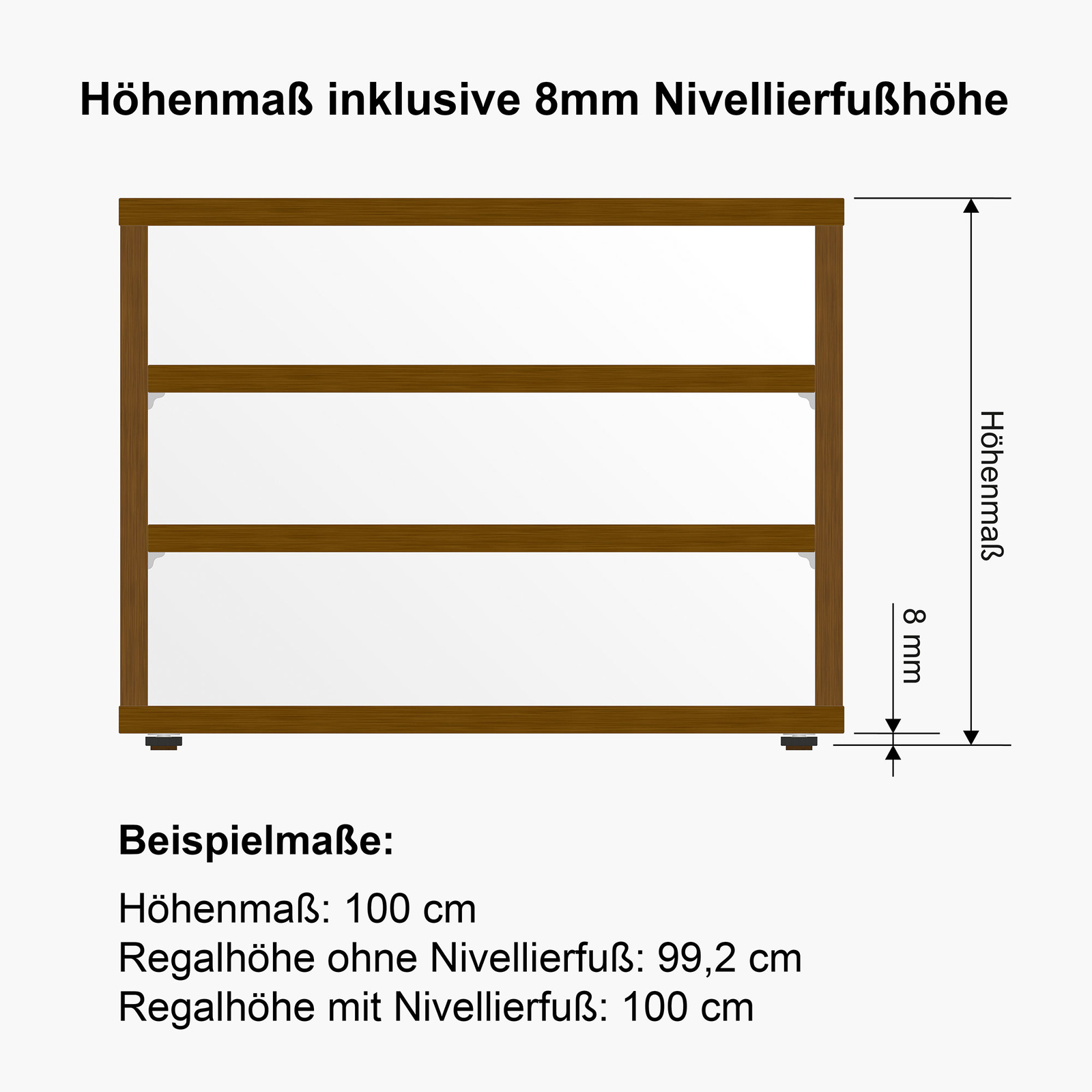 Höhenmaß inklusive 8mm Nivellierfußhöhe

Höhenmaß

8 mm

Beispielmaße:

Höhenmaß: 100 cm
Regalhöhe ohne Nivellierfuß: 99,2 cm
Regalhöhe mit Nivellierfuß: 100 cm